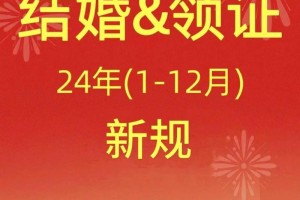 结婚&领证

24年(1-12月)

新规